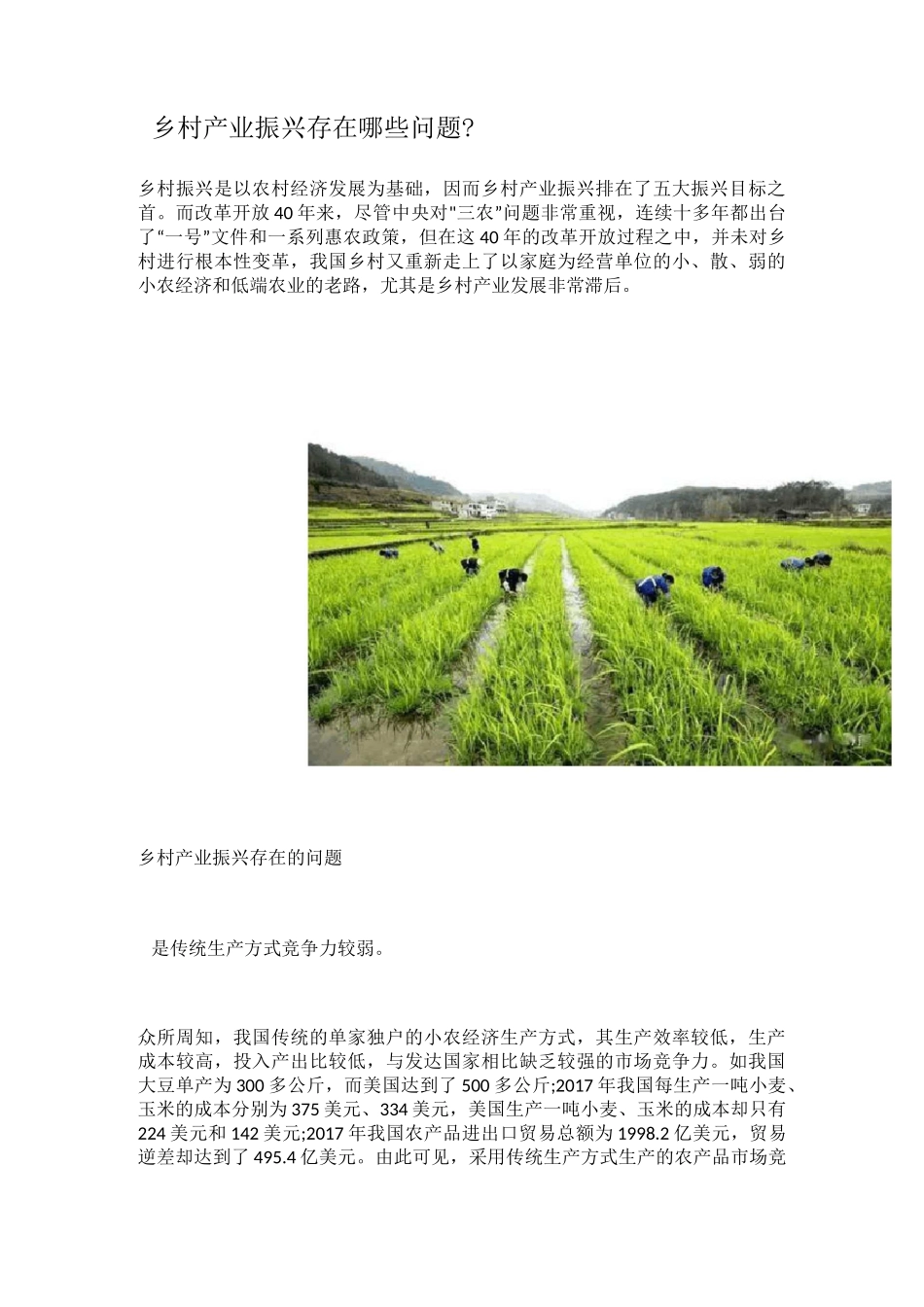 乡村产业振兴存在哪些问题?

乡村振兴是以农村经济发展为基础，因而乡村产业振兴排在了五大振兴目标之首。而改革开放40年来，尽管中央对"三农"问题非常重视，连续十多年都出台了“一号”文件和一系列惠农政策，但在这40年的改革开放过程之中，并未对乡村进行根本性变革，我国乡村又重新走上了以家庭为经营单位的小、散、弱的小农经济和低端农业的老路，尤其是乡村产业发展非常滞后。

乡村产业振兴存在的问题

是传统生产方式竞争力较弱。

众所周知，我国传统的单家独户的小农经济生产方式，其生产效率较低，生产成本较高，投入产出比较低，与发达国家相比缺乏较强的市场竞争力。如我国大豆单产为300多公斤，而美国达到了500多公斤;2017年我国每生产一吨小麦、玉米的成本分别为375美元、334美元，美国生产一吨小麦、玉米的成本却只有224美元和142美元;2017年我国农产品进出口贸易总额为1998.2亿美元，贸易逆差却达到了495.4亿美元。由此可见，采用传统生产方式生产的农产品市场竞